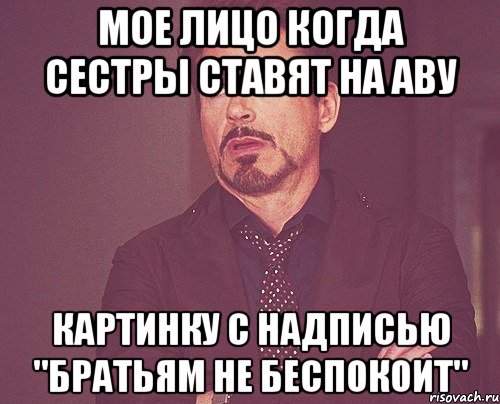 МОЕ ЛИЦО КОГДА СЕСТРЫ СТАВЯТ НА АВУ

КАРТИНКУ С НАДПИСЬЮ "БРАТЬЯМ НЕ БЕСПОКОИТ"

risovach.ru